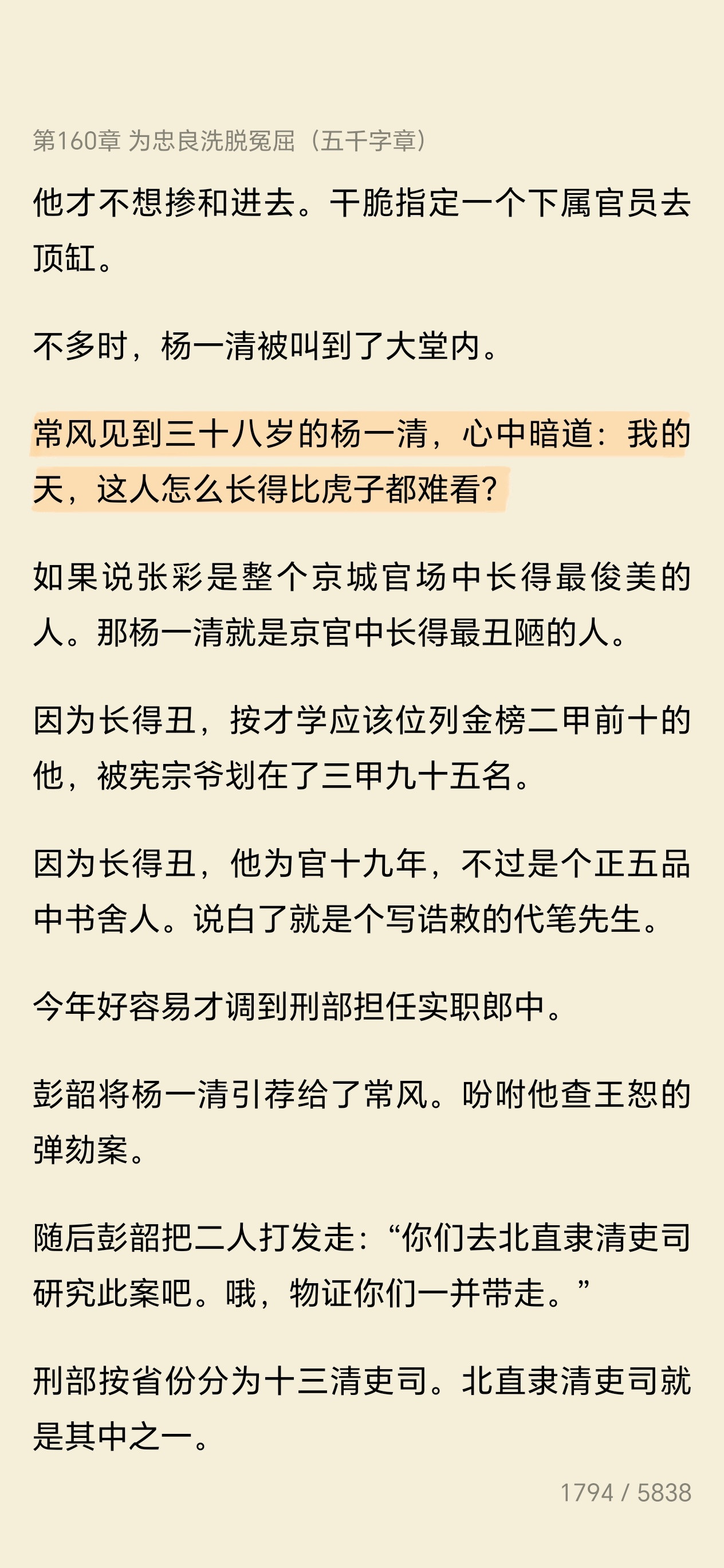 第160章 为忠良洗脱冤屈（五千字章）

他才不想掺和进去。干脆指定一个下属官员去顶缸。

不多时，杨一清被叫到了大堂内。

常风见到三十八岁的杨一清，心中暗道：我的天，这人怎么长得比虎子都难看？

如果说张彩是整个京城官场中长得最俊美的人。那杨一清就是京官中长得最丑陋的人。

因为长得丑，按才学应该位列金榜二甲前十的他，被宪宗爷划在了三甲九十五名。

因为长得丑，他为官十九年，不过是个正五品中书舍人。说白了就是个写诰敕的代笔先生。

今年好容易才调到刑部担任实职郎中。

彭韶将杨一清引荐给了常风。吩咐他查王恕的弹劾案。

随后彭韶把二人打发走：“你们去北直隶清吏司研究此案吧。哦，物证你们一并带走。”

刑部按省份分为十三清吏司。北直隶清吏司就是其中之一。

1794 / 5838